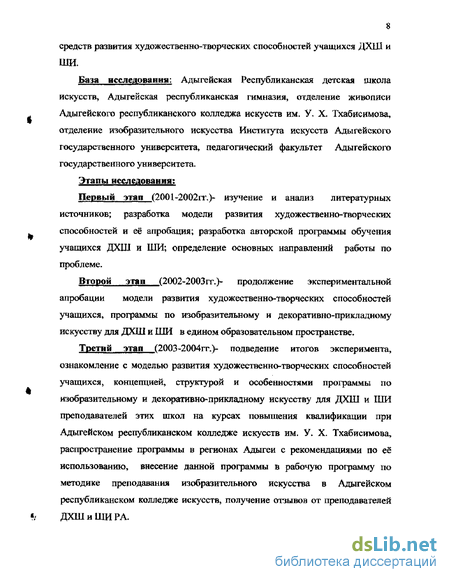 8

средств развития художественно-творческих способностей учащихся ДХШ и ШИ.

База исследования: Адыгейская Республиканская детская школа искусств, Адыгейская республиканская гимназия, отделение живописи Адыгейского республиканского колледжа искусств им. У. Х. Тхабисимова, отделение изобразительного искусства Института искусств Адыгейского государственного университета, педагогический факультет Адыгейского государственного университета.

Этапы исследования:

Первый этап (2001-2002гг.)- изучение и анализ литературных источников; разработка модели развития художественно-творческих способностей и её апробация; разработка авторской программы обучения учащихся ДХШ и ШИ; определение основных направлений работы по проблеме.

Второй этап (2002-2003гг.)- продолжение экспериментальной апробации модели развития художественно-творческих способностей учащихся, программы по изобразительному и декоративно-прикладному искусству для ДХШ и ШИ в едином образовательном пространстве.

Третий этап (2003-2004гг.)- подведение итогов эксперимента, ознакомление с моделью развития художественно-творческих способностей учащихся, концепцией, структурой и особенностями программы по изобразительному и декоративно-прикладному искусству для ДХШ и ШИ преподавателей этих школ на курсах повышения квалификации при Адыгейском республиканском колледже искусств им. У. Х. Тхабисимова, распространение программы в регионах Адыгеи с рекомендациями по её использованию, внесение данной программы в рабочую программу по методике преподавания изобразительного искусства в Адыгейском республиканском колледже искусств, получение отзывов от преподавателей ДХШ и ШИ РА.

dsLib.net
библиотека диссертаций